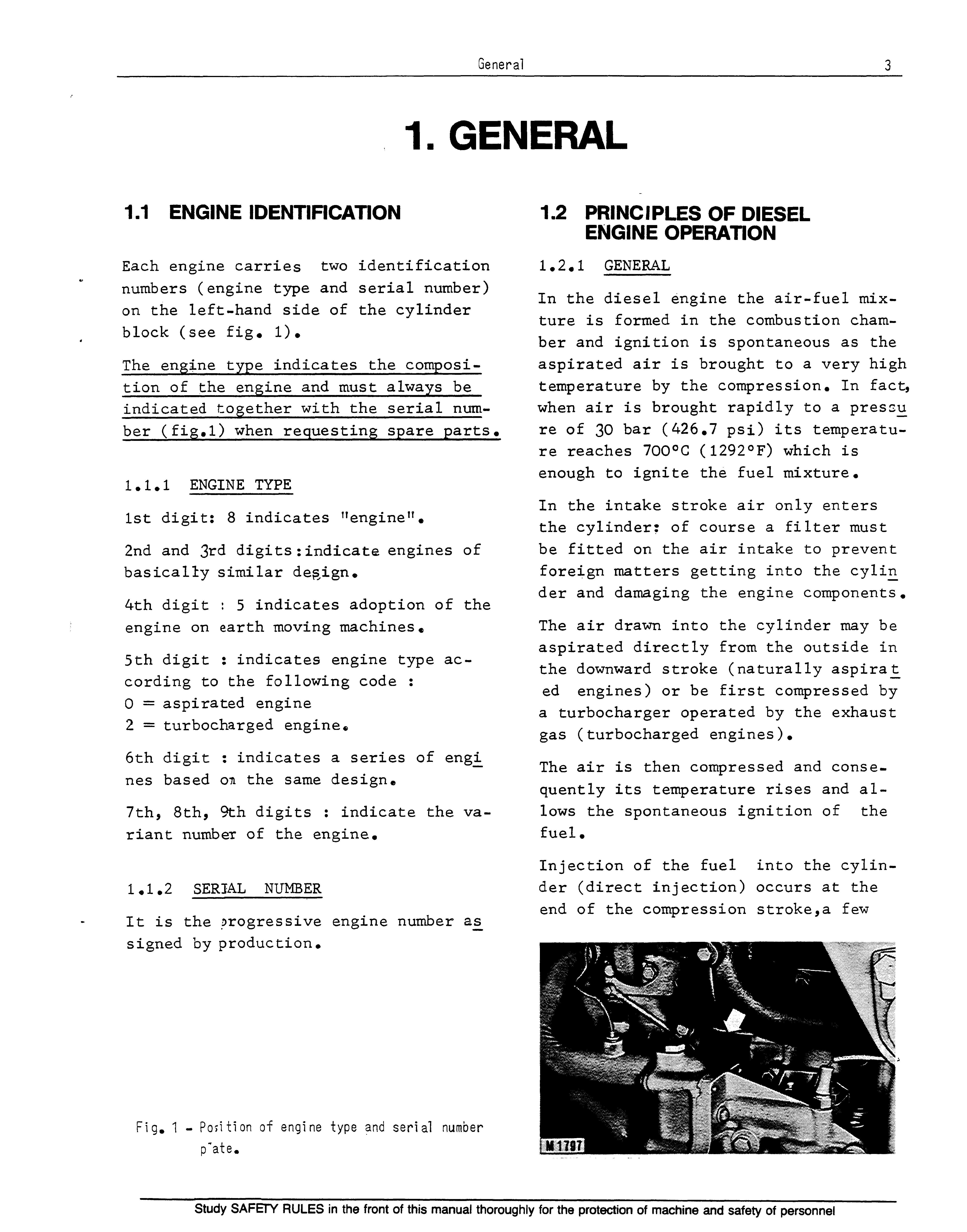 General 3

1. GENERAL

1.1 ENGINE IDENTIFICATION

Each engine carries two identification numbers (engine type and serial number) on the left-hand side of the cylinder block (see fig. 1).

The engine type indicates the composition of the engine and must always be indicated together with the serial number (fig.1) when requesting spare parts.

1.1.1 ENGINE TYPE

1st digit: 8 indicates "engine".

2nd and 3rd digits:indicate engines of basically similar design.

4th digit : 5 indicates adoption of the engine on earth moving machines.

5th digit : indicates engine type according to the following code :
0 = aspirated engine
2 = turbocharged engine.

6th digit : indicates a series of engines based on the same design.

7th, 8th, 9th digits : indicate the variant number of the engine.

1.1.2 SERIAL NUMBER

It is the progressive engine number assigned by production.

Fig. 1 - Position of engine type and serial number plate.

1.2 PRINCIPLES OF DIESEL ENGINE OPERATION

1.2.1 GENERAL

In the diesel engine the air-fuel mixture is formed in the combustion chamber and ignition is spontaneous as the aspirated air is brought to a very high temperature by the compression. In fact, when air is brought rapidly to a pressure of 30 bar (426.7 psi) its temperature reaches 700°C (1292°F) which is enough to ignite the fuel mixture.

In the intake stroke air only enters the cylinder: of course a filter must be fitted on the air intake to prevent foreign matters getting into the cylinder and damaging the engine components.

The air drawn into the cylinder may be aspirated directly from the outside in the downward stroke (naturally aspirated engines) or be first compressed by a turbocharger operated by the exhaust gas (turbocharged engines).

The air is then compressed and consequently its temperature rises and allows the spontaneous ignition of the fuel.

Injection of the fuel into the cylinder (direct injection) occurs at the end of the compression stroke,a few

M 1797

Study SAFETY RULES in the front of this manual thoroughly for the protection of machine and safety of personnel